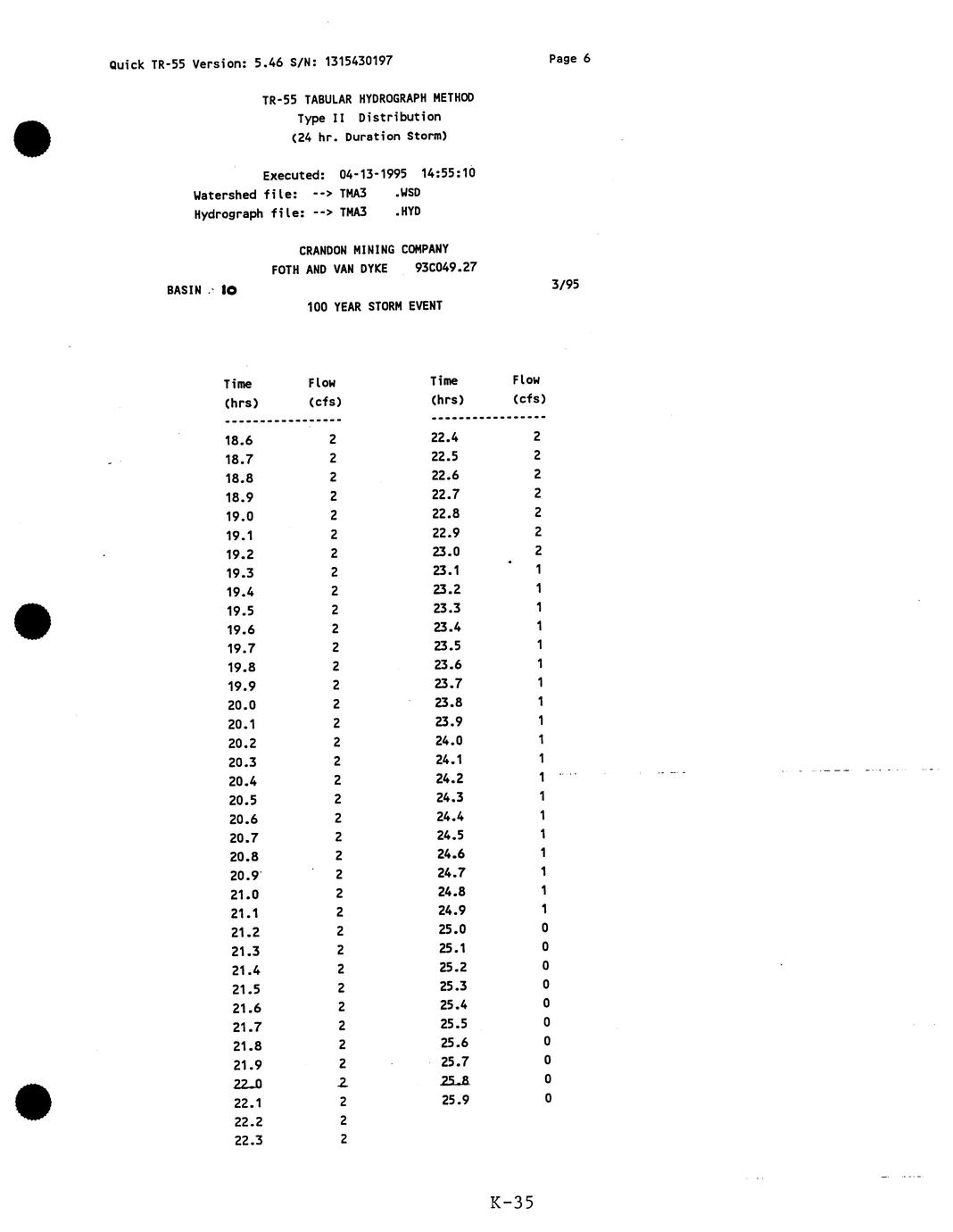 Quick TR-55 Version: 5.46 S/N: 1315430197

Page 6

TR-55 TABULAR HYDROGRAPH METHOD
Type II Distribution
(24 hr. Duration Storm)

Executed: 04-13-1995 14:55:10
Watershed file: --> TMA3 .WSD
Hydrograph file: --> TMA3 .HYD

CRANDON MINING COMPANY
FOTH AND VAN DYKE 93C049.27

BASIN 10

3/95

100 YEAR STORM EVENT

| Time (hrs) | Flow (cfs) |
|---|---|
| 18.6 | 2 |
| 18.7 | 2 |
| 18.8 | 2 |
| 18.9 | 2 |
| 19.0 | 2 |
| 19.1 | 2 |
| 19.2 | 2 |
| 19.3 | 2 |
| 19.4 | 2 |
| 19.5 | 2 |
| 19.6 | 2 |
| 19.7 | 2 |
| 19.8 | 2 |
| 19.9 | 2 |
| 20.0 | 2 |
| 20.1 | 2 |
| 20.2 | 2 |
| 20.3 | 2 |
| 20.4 | 2 |
| 20.5 | 2 |
| 20.6 | 2 |
| 20.7 | 2 |
| 20.8 | 2 |
| 20.9 | 2 |
| 21.0 | 2 |
| 21.1 | 2 |
| 21.2 | 2 |
| 21.3 | 2 |
| 21.4 | 2 |
| 21.5 | 2 |
| 21.6 | 2 |
| 21.7 | 2 |
| 21.8 | 2 |
| 21.9 | 2 |
| 22.0 | 2 |
| 22.1 | 2 |
| 22.2 | 2 |
| 22.3 | 2 |

| Time (hrs) | Flow (cfs) |
|---|---|
| 22.4 | 2 |
| 22.5 | 2 |
| 22.6 | 2 |
| 22.7 | 2 |
| 22.8 | 2 |
| 22.9 | 2 |
| 23.0 | 2 |
| 23.1 | 1 |
| 23.2 | 1 |
| 23.3 | 1 |
| 23.4 | 1 |
| 23.5 | 1 |
| 23.6 | 1 |
| 23.7 | 1 |
| 23.8 | 1 |
| 23.9 | 1 |
| 24.0 | 1 |
| 24.1 | 1 |
| 24.2 | 1 |
| 24.3 | 1 |
| 24.4 | 1 |
| 24.5 | 1 |
| 24.6 | 1 |
| 24.7 | 1 |
| 24.8 | 1 |
| 24.9 | 1 |
| 25.0 | 0 |
| 25.1 | 0 |
| 25.2 | 0 |
| 25.3 | 0 |
| 25.4 | 0 |
| 25.5 | 0 |
| 25.6 | 0 |
| 25.7 | 0 |
| 25.8 | 0 |
| 25.9 | 0 |

K-35